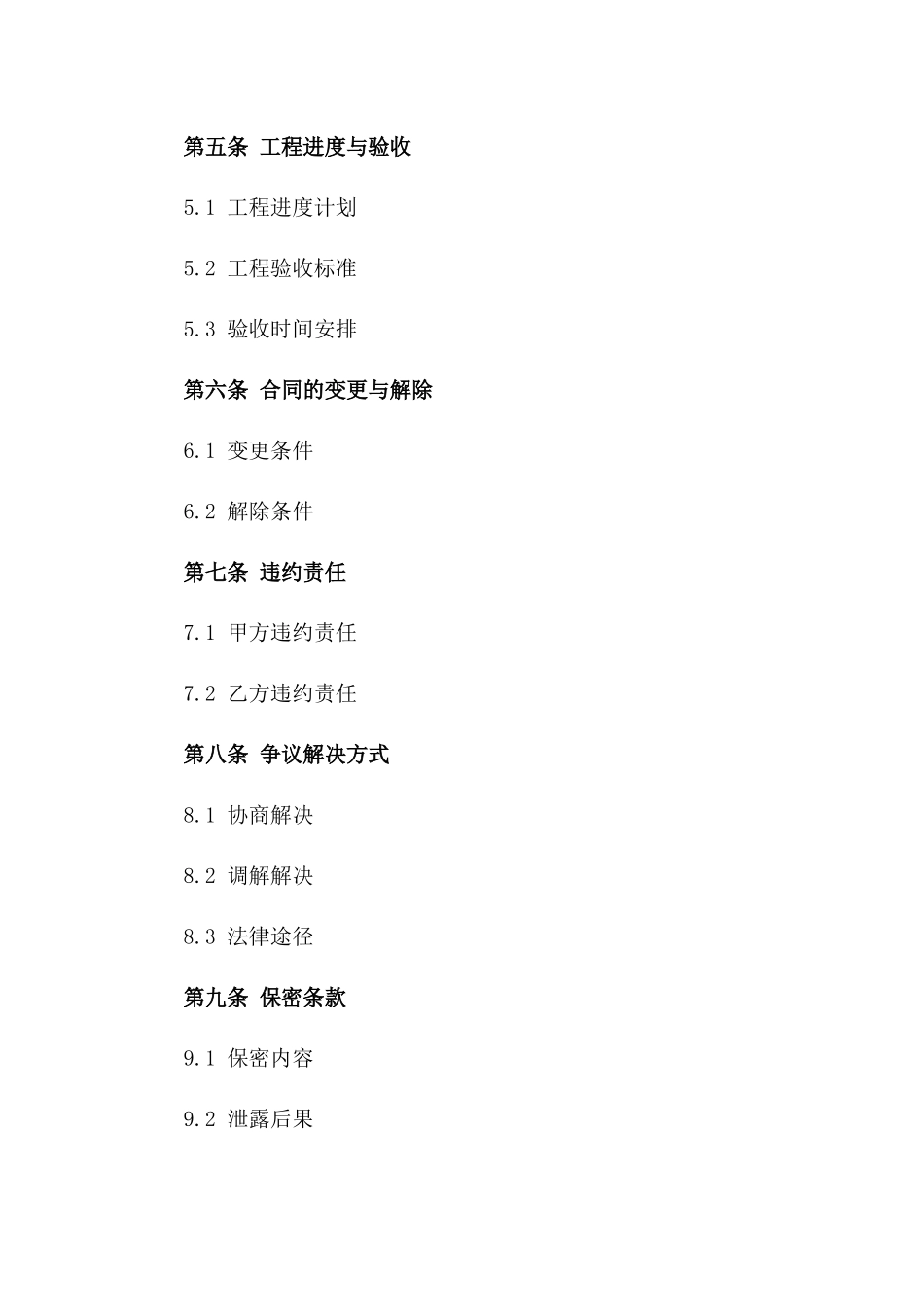 第五条 工程进度与验收

5.1 工程进度计划

5.2 工程验收标准

5.3 验收时间安排

第六条 合同的变更与解除

6.1 变更条件

6.2 解除条件

第七条 违约责任

7.1 甲方违约责任

7.2 乙方违约责任

第八条 争议解决方式

8.1 协商解决

8.2 调解解决

8.3 法律途径

第九条 保密条款

9.1 保密内容

9.2 泄露后果